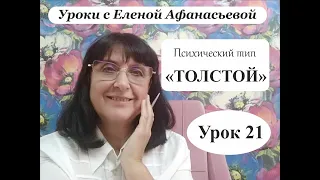 Уроки с Еленой Афанасьевой

Психический тип

«ТОЛСТОЙ»

Урок 21